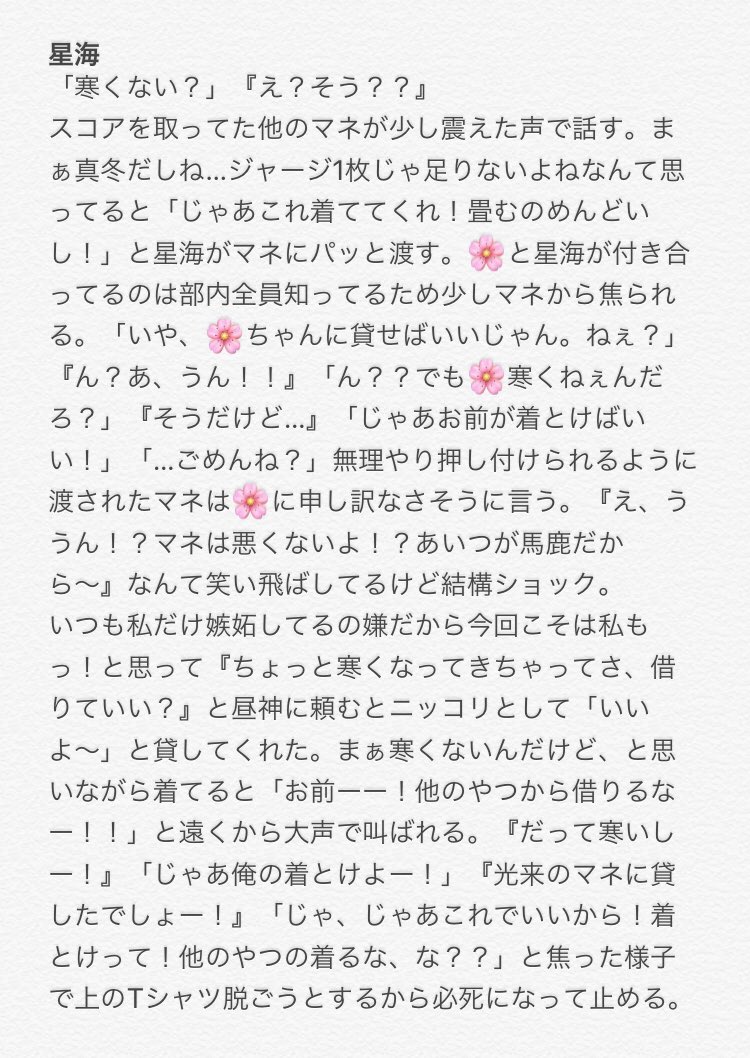 星海
「寒くない？」『え？そう？？』
スコアを取ってた他のマネが少し震えた声で話す。まぁ真冬だしね…ジャージ1枚じゃ足りないよねなんて思ってると「じゃあこれ着ててくれ！畳むのめんどいし！」と星海がマネにパッと渡す。🌸と星海が付き合ってるのは部内全員知ってるため少しマネから焦られる。「いや、🌸ちゃんに貸せばいいじゃん。ねぇ？」『ん？あ、うん！！』「ん？？でも🌸寒くねぇんだろ？」『そうだけど…』「じゃあお前が着とけばいい！」「…ごめんね？」無理やり押し付けられるように渡されたマネは🌸に申し訳なさそうに言う。『え、ううん！？マネは悪くないよ！？あいつが馬鹿だから〜』なんて笑い飛ばしてるけど結構ショック。
いつも私だけ嫉妬してるの嫌だから今回こそは私もっ！と思って『ちょっと寒くなってきちゃってさ、借りていい？』と昼神に頼むとニッコリとして「いいよ〜」と貸してくれた。まぁ寒くないんだけど、と思いながら着てると「お前ーー！他のやつから借りるなー！！」と遠くから大声で叫ばれる。『だって寒いしー！』「じゃあ俺の着とけよー！」『光来のマネに貸したでしょー！』「じゃ、じゃあこれでいいから！着とけって！他のやつの着るな、な？？」と焦った様子で上のTシャツ脱ごうとするから必死になって止める。